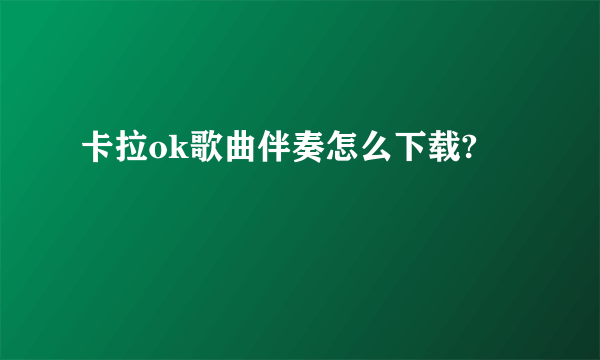 卡拉ok歌曲伴奏怎么下载?